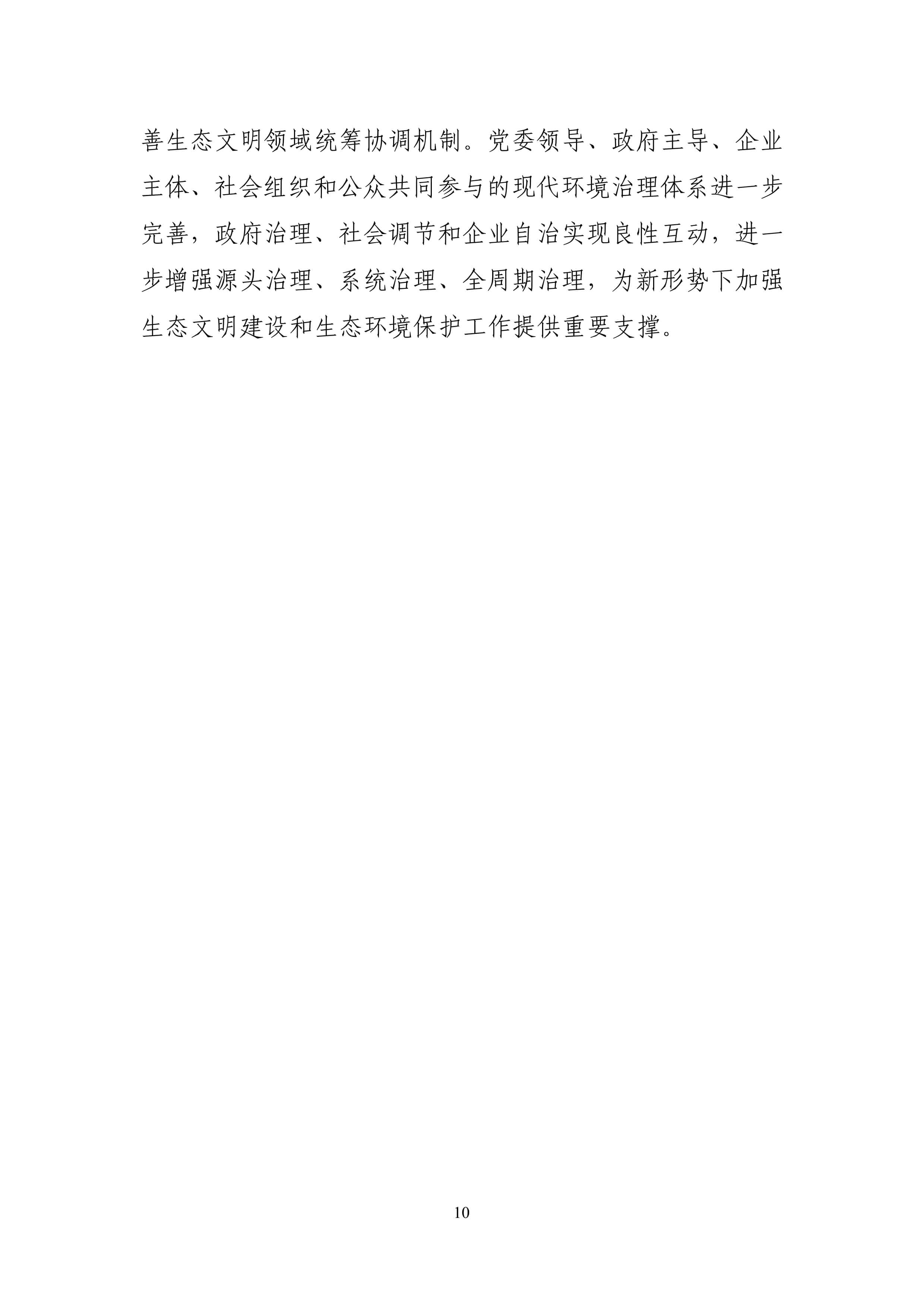 善生态文明领域统筹协调机制。党委领导、政府主导、企业主体、社会组织和公众共同参与的现代环境治理体系进一步完善，政府治理、社会调节和企业自治实现良性互动，进一步增强源头治理、系统治理、全周期治理，为新形势下加强生态文明建设和生态环境保护工作提供重要支撑。

10